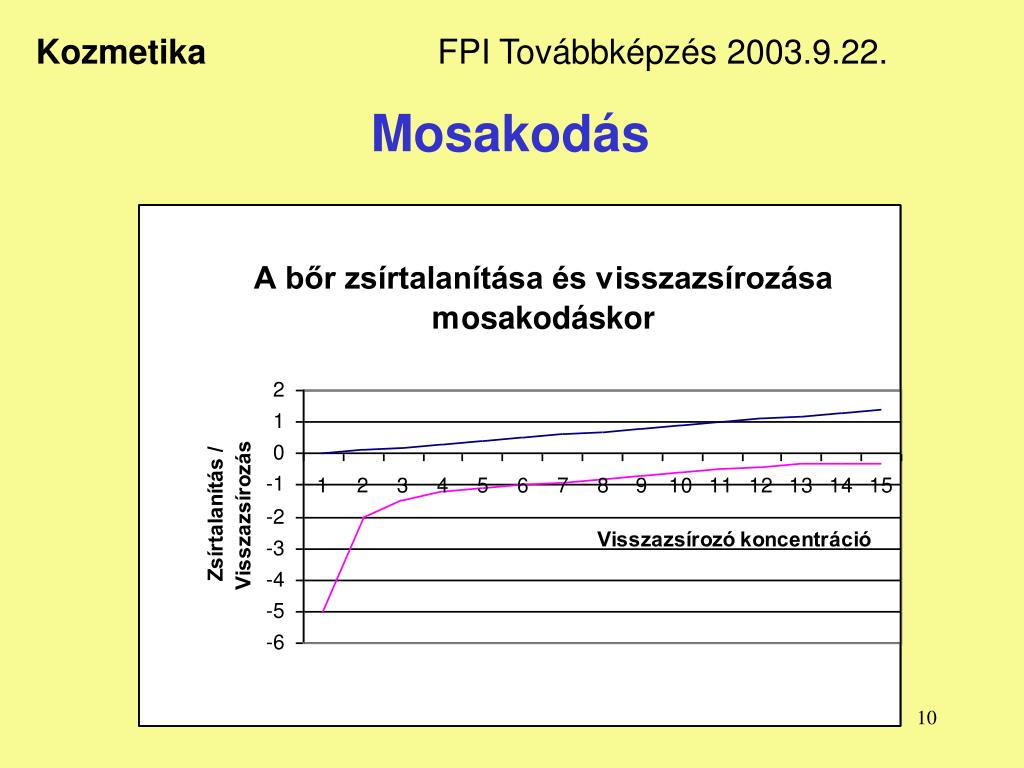 Kozmetika FPI Továbbképzés 2003.9.22.

Mosakodás

A bőr zsírtalanítása és visszazsírozása mosakodáskor

Zsírtalanítás / Visszazsírozás

2
1
0
-1
-2
-3
-4
-5
-6

1 2 3 4 5 6 7 8 9 10 11 12 13 14 15

Visszazsírozó koncentráció

10